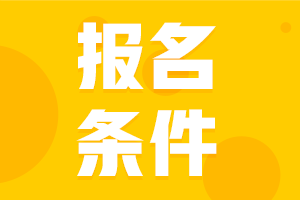 报名
条件